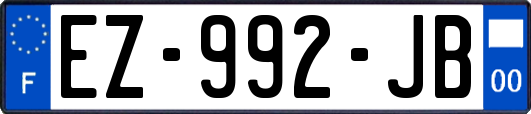 F
EZ-992-JB
00